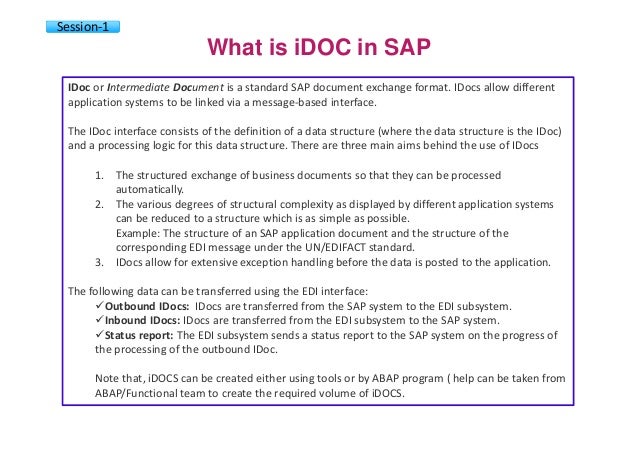 Session-1

What is iDOC in SAP

IDoc or Intermediate Document is a standard SAP document exchange format. IDocs allow different application systems to be linked via a message-based interface.

The IDoc interface consists of the definition of a data structure (where the data structure is the IDoc) and a processing logic for this data structure. There are three main aims behind the use of IDocs

1. The structured exchange of business documents so that they can be processed automatically.
2. The various degrees of structural complexity as displayed by different application systems can be reduced to a structure which is as simple as possible.
Example: The structure of an SAP application document and the structure of the corresponding EDI message under the UN/EDIFACT standard.
3. IDocs allow for extensive exception handling before the data is posted to the application.

The following data can be transferred using the EDI interface:
✓Outbound IDocs: IDocs are transferred from the SAP system to the EDI subsystem.
✓Inbound IDocs: IDocs are transferred from the EDI subsystem to the SAP system.
✓Status report: The EDI subsystem sends a status report to the SAP system on the progress of the processing of the outbound IDoc.

Note that, iDOCS can be created either using tools or by ABAP program ( help can be taken from ABAP/Functional team to create the required volume of iDOCS.